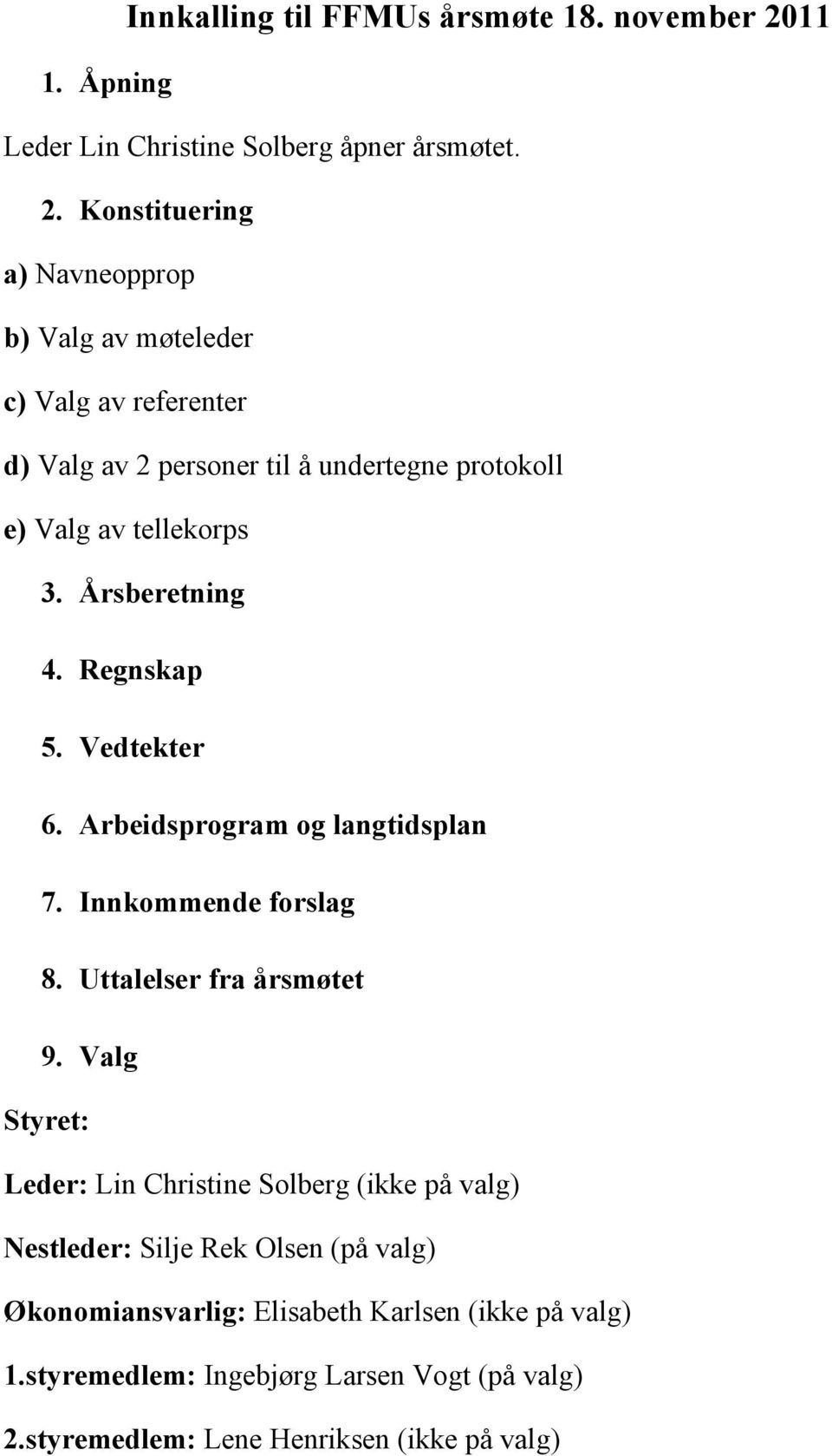 Innkalling til FFMUs årsmøte 18. november 2011

1. Åpning

Leder Lin Christine Solberg åpner årsmøtet.

2. Konstituering

a) Navneopprop

b) Valg av møteleder

c) Valg av referenter

d) Valg av 2 personer til å undertegne protokoll

e) Valg av tellekorps

3. Årsberetning

4. Regnskap

5. Vedtekter

6. Arbeidsprogram og langtidsplan

7. Innkommende forslag

8. Uttalelser fra årsmøtet

9. Valg

Styret:

Leder: Lin Christine Solberg (ikke på valg)

Nestleder: Silje Rek Olsen (på valg)

Økonomiansvarlig: Elisabeth Karlsen (ikke på valg)

1.styremedlem: Ingebjørg Larsen Vogt (på valg)

2.styremedlem: Lene Henriksen (ikke på valg)